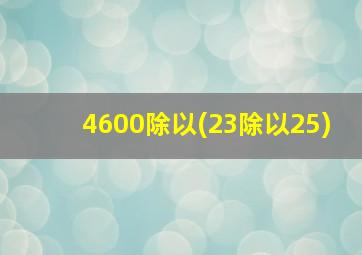 4600除以(23除以25)